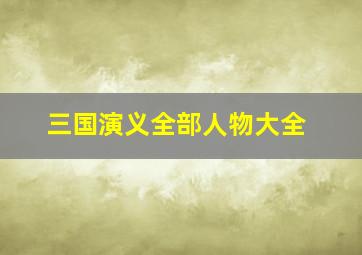 三国演义全部人物大全